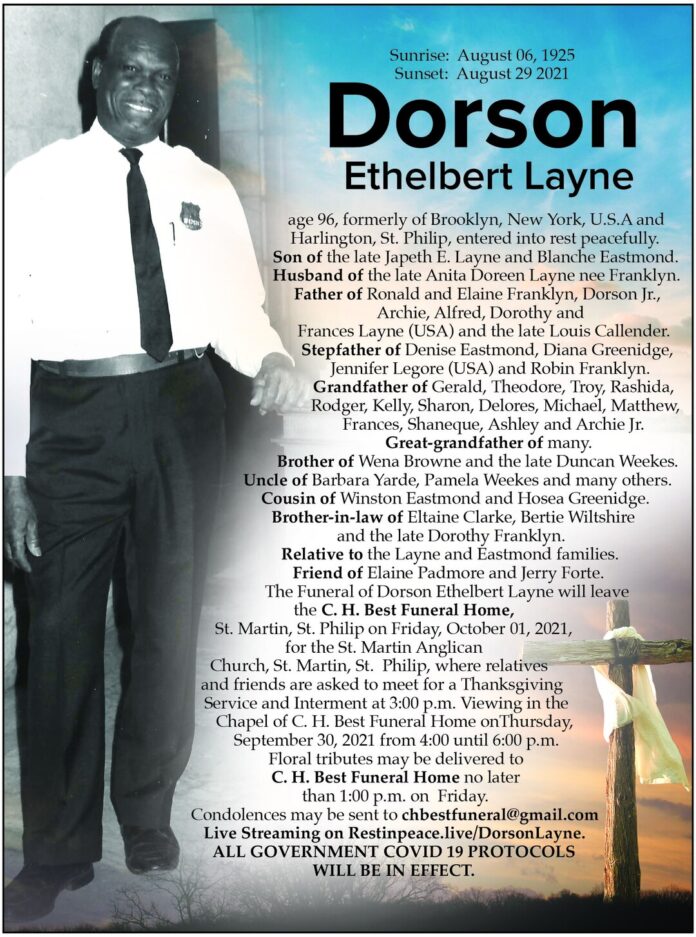 Sunrise: August 06, 1925
Sunset: August 29 2021

Dorson
Ethelbert Layne

age 96, formerly of Brooklyn, New York, U.S.A and Harlington, St. Philip, entered into rest peacefully. Son of the late Japeth E. Layne and Blanche Eastmond. Husband of the late Anita Doreen Layne nee Franklyn. Father of Ronald and Elaine Franklyn, Dorson Jr., Archie, Alfred, Dorothy and Frances Layne (USA) and the late Louis Callender. Stepfather of Denise Eastmond, Diana Greenidge, Jennifer Legore (USA) and Robin Franklyn. Grandfather of Gerald, Theodore, Troy, Rashida, Rodger, Kelly, Sharon, Delores, Michael, Matthew, Frances, Shaneque, Ashley and Archie Jr. Great-grandfather of many. Brother of Wena Browne and the late Duncan Weekes. Uncle of Barbara Yarde, Pamela Weekes and many others. Cousin of Winston Eastmond and Hosea Greenidge. Brother-in-law of Eltaine Clarke, Bertie Wiltshire and the late Dorothy Franklyn. Relative to the Layne and Eastmond families. Friend of Elaine Padmore and Jerry Forte. The Funeral of Dorson Ethelbert Layne will leave the C. H. Best Funeral Home, St. Martin, St. Philip on Friday, October 01, 2021, for the St. Martin Anglican Church, St. Martin, St. Philip, where relatives and friends are asked to meet for a Thanksgiving Service and Interment at 3:00 p.m. Viewing in the Chapel of C. H. Best Funeral Home onThursday, September 30, 2021 from 4:00 until 6:00 p.m. Floral tributes may be delivered to C. H. Best Funeral Home no later than 1:00 p.m. on Friday.
Condolences may be sent to chbestfuneral@gmail.com
Live Streaming on Restinpeace.live/DorsonLayne.
ALL GOVERNMENT COVID 19 PROTOCOLS WILL BE IN EFFECT.